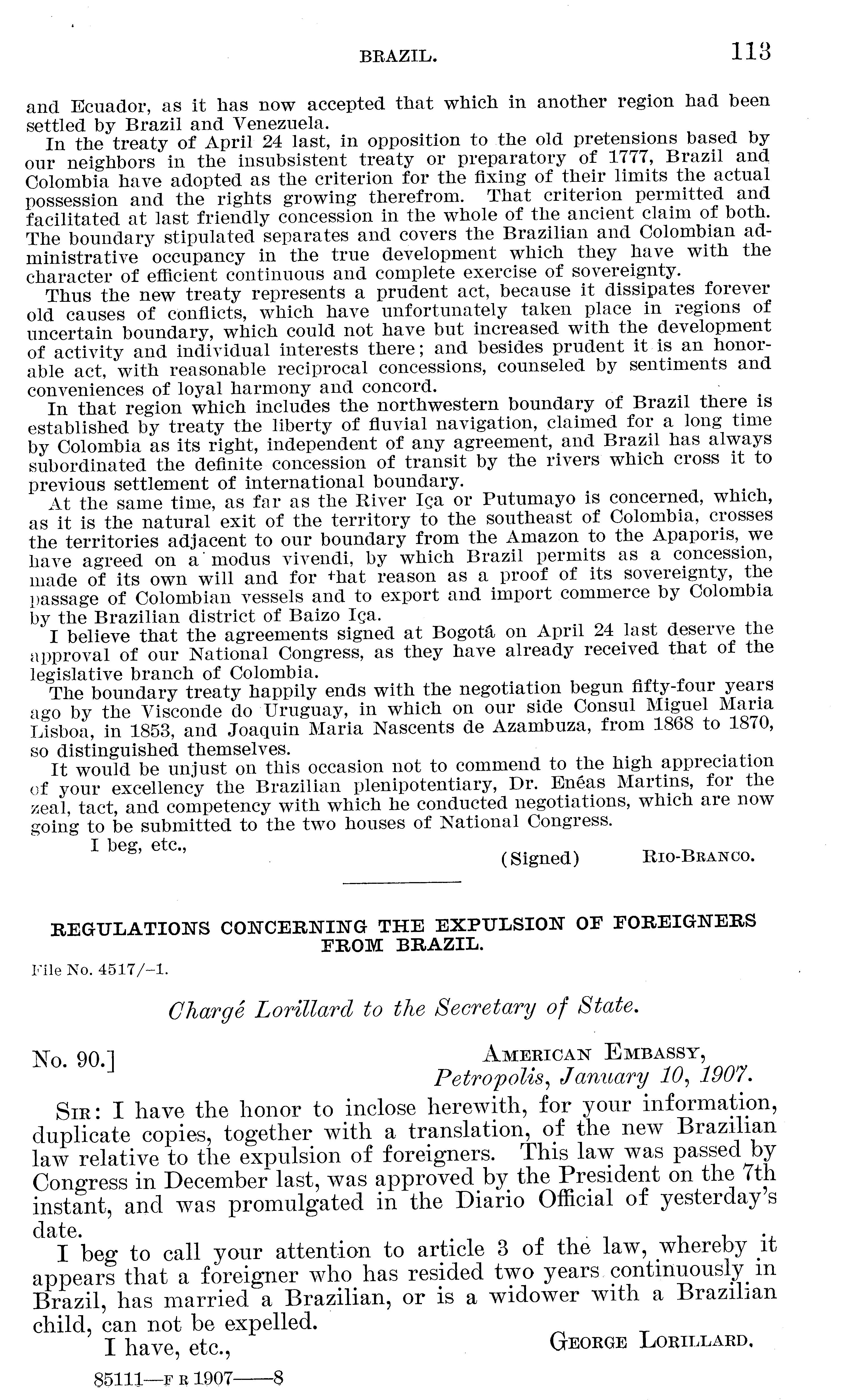 BRAZIL. 113

and Ecuador, as it has now accepted that which in another region had been settled by Brazil and Venezuela.

In the treaty of April 24 last, in opposition to the old pretensions based by our neighbors in the insubsistent treaty or preparatory of 1777, Brazil and Colombia have adopted as the criterion for the fixing of their limits the actual possession and the rights growing therefrom. That criterion permitted and facilitated at last friendly concession in the whole of the ancient claim of both. The boundary stipulated separates and covers the Brazilian and Colombian administrative occupancy in the true development which they have with the character of efficient continuous and complete exercise of sovereignty.

Thus the new treaty represents a prudent act, because it dissipates forever old causes of conflicts, which have unfortunately taken place in regions of uncertain boundary, which could not have but increased with the development of activity and individual interests there; and besides prudent it is an honorable act, with reasonable reciprocal concessions, counseled by sentiments and conveniences of loyal harmony and concord.

In that region which includes the northwestern boundary of Brazil there is established by treaty the liberty of fluvial navigation, claimed for a long time by Colombia as its right, independent of any agreement, and Brazil has always subordinated the definite concession of transit by the rivers which cross it to previous settlement of international boundary.

At the same time, as far as the River Iça or Putumayo is concerned, which, as it is the natural exit of the territory to the southeast of Colombia, crosses the territories adjacent to our boundary from the Amazon to the Apaporis, we have agreed on a modus vivendi, by which Brazil permits as a concession, made of its own will and for that reason as a proof of its sovereignty, the passage of Colombian vessels and to export and import commerce by Colombia by the Brazilian district of Baizo Iça.

I believe that the agreements signed at Bogotá on April 24 last deserve the approval of our National Congress, as they have already received that of the legislative branch of Colombia.

The boundary treaty happily ends with the negotiation begun fifty-four years ago by the Visconde do Uruguay, in which on our side Consul Miguel Maria Lisboa, in 1853, and Joaquin Maria Nascents de Azambuza, from 1868 to 1870, so distinguished themselves.

It would be unjust on this occasion not to commend to the high appreciation of your excellency the Brazilian plenipotentiary, Dr. Enéas Martins, for the zeal, tact, and competency with which he conducted negotiations, which are now going to be submitted to the two houses of National Congress.

I beg, etc.,

(Signed) RIO-BRANCO.

REGULATIONS CONCERNING THE EXPULSION OF FOREIGNERS FROM BRAZIL.

File No. 4517/-1.

Chargé Lorillard to the Secretary of State.

No. 90.]

AMERICAN EMBASSY,
Petropolis, January 10, 1907.

SIR: I have the honor to inclose herewith, for your information, duplicate copies, together with a translation, of the new Brazilian law relative to the expulsion of foreigners. This law was passed by Congress in December last, was approved by the President on the 7th instant, and was promulgated in the Diario Official of yesterday's date.

I beg to call your attention to article 3 of the law, whereby it appears that a foreigner who has resided two years continuously in Brazil, has married a Brazilian, or is a widower with a Brazilian child, can not be expelled.

I have, etc.,

GEORGE LORILLARD.

85111—F R 1907——8